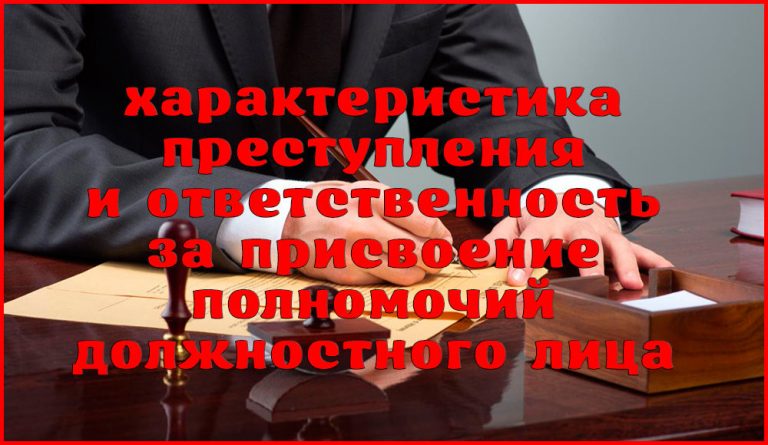 характеристика преступления и ответственность за присвоение полномочий должностного лица